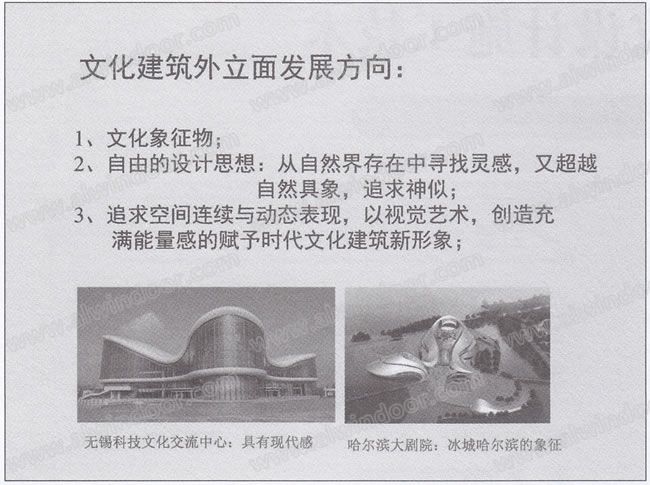 文化建筑外立面发展方向：

1、文化象征物；
2、自由的设计思想：从自然界存在中寻找灵感，又超越自然具象，追求神似；
3、追求空间连续与动态表现，以视觉艺术，创造充满能量感的赋予时代文化建筑新形象；

无锡科技文化交流中心：具有现代感

哈尔滨大剧院：冰城哈尔滨的象征

www.alwindoor.com